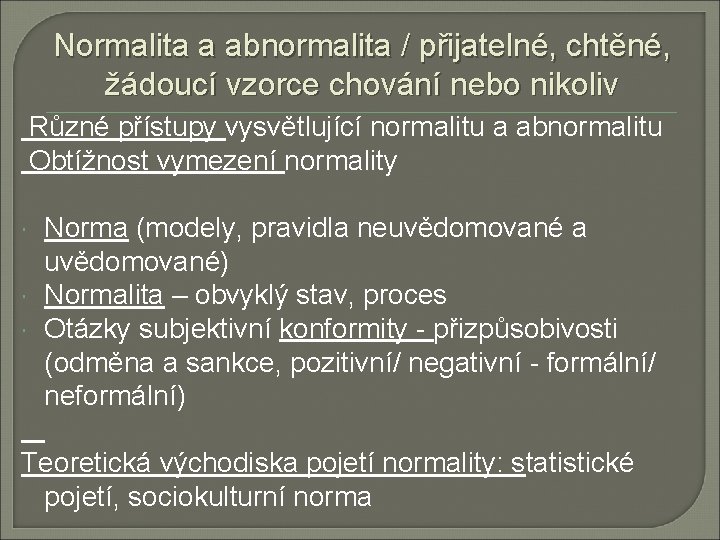 Normalita a abnormalita / přijatelné, chtěné, žádoucí vzorce chování nebo nikoliv

Různé přístupy vysvětlující normalitu a abnormalitu
Obtížnost vymezení normality

Norma (modely, pravidla neuvědomované a uvědomované)
Normalita – obvyklý stav, proces
Otázky subjektivní konformity - přizpůsobivosti (odměna a sankce, pozitivní/ negativní - formální/ neformální)

Teoretická východiska pojetí normality: statistické pojetí, sociokulturní norma